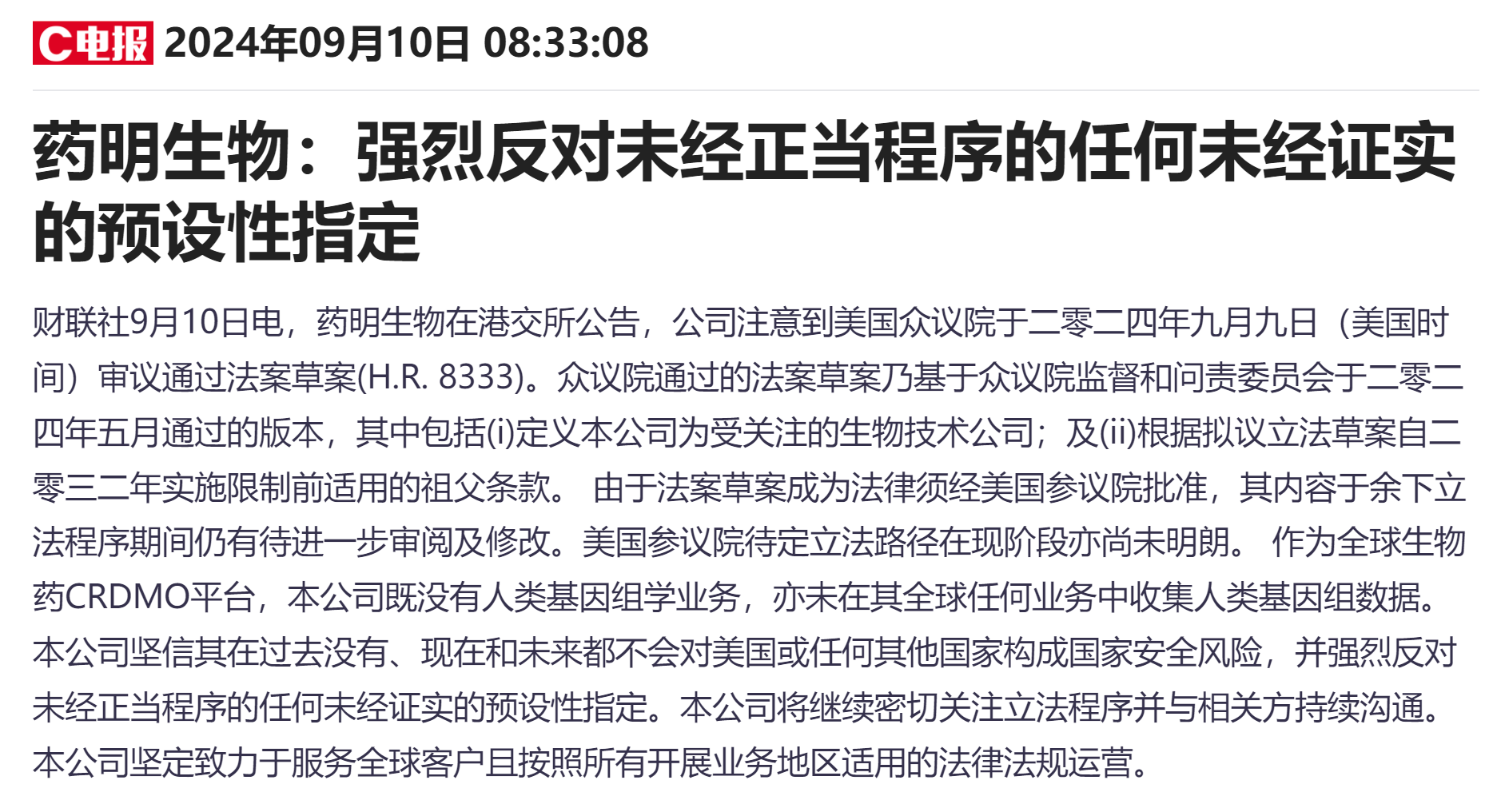 C电报 2024年09月10日 08:33:08

药明生物：强烈反对未经正当程序的任何未经证实的预设性指定

财联社9月10日电，药明生物在港交所公告，公司注意到美国众议院于二零二四年九月九日（美国时间）审议通过法案草案(H.R. 8333)。众议院通过的法案草案乃基于众议院监督和问责委员会于二零二四年五月通过的版本，其中包括(i)定义本公司为受关注的生物技术公司；及(ii)根据拟议立法草案自二零三二年实施限制前适用的祖父条款。 由于法案草案成为法律须经美国参议院批准，其内容于余下立法程序期间仍有待进一步审阅及修改。美国参议院待定立法路径在现阶段亦尚未明朗。 作为全球生物药CRDMO平台，本公司既没有人类基因组学业务，亦未在其全球任何业务中收集人类基因组数据。本公司坚信其在过去没有、现在和未来都不会对美国或任何其他国家构成国家安全风险，并强烈反对未经正当程序的任何未经证实的预设性指定。本公司将继续密切关注立法程序并与相关方持续沟通。本公司坚定致力于服务全球客户且按照所有开展业务地区适用的法律法规运营。